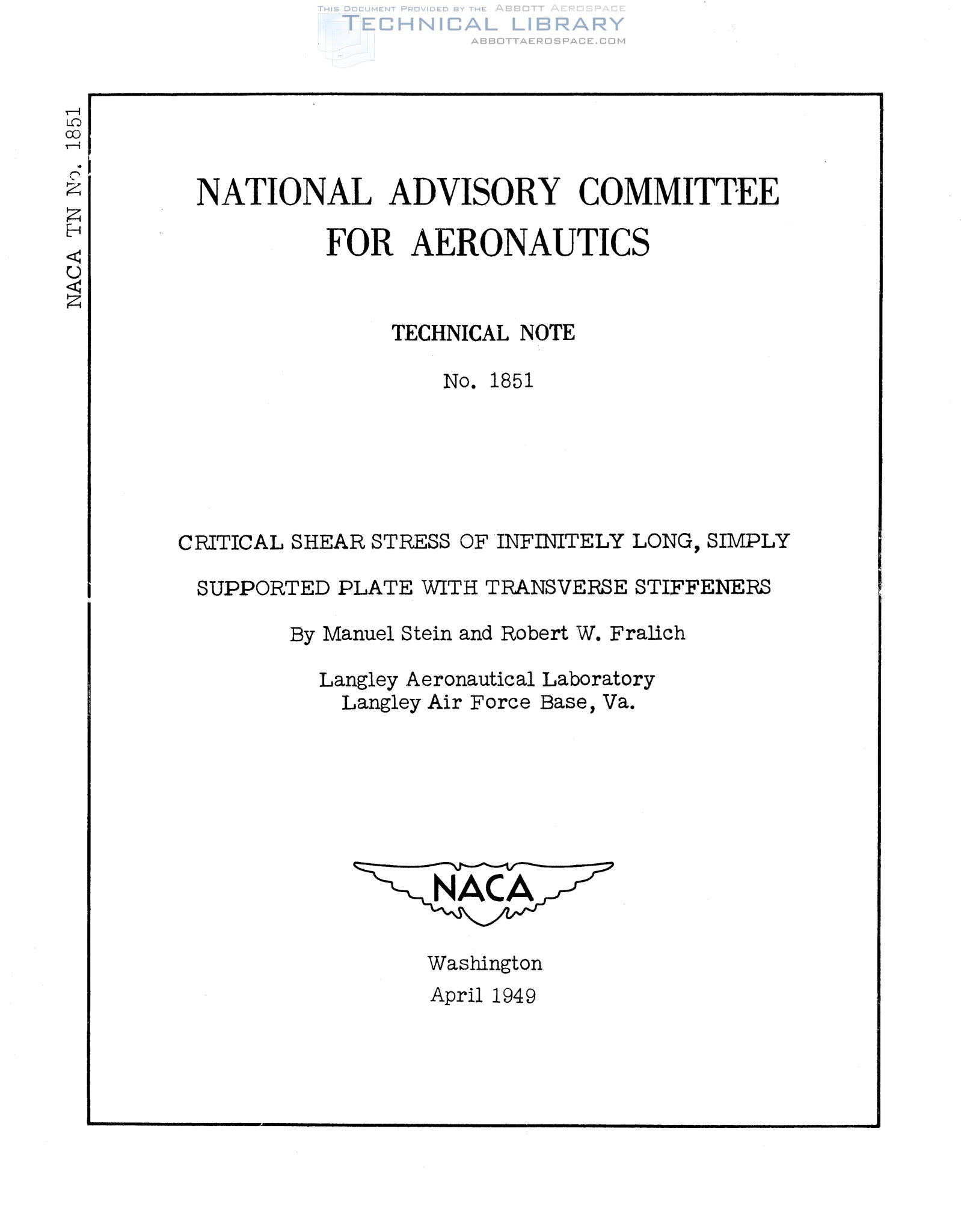 THIS DOCUMENT PROVIDED BY THE ABBOTT AEROSPACE
TECHNICAL LIBRARY
ABBOTTAEROSPACE.COM

NACA TN No. 1851

NATIONAL ADVISORY COMMITTEE FOR AERONAUTICS

TECHNICAL NOTE

No. 1851

CRITICAL SHEAR STRESS OF INFINITELY LONG, SIMPLY SUPPORTED PLATE WITH TRANSVERSE STIFFENERS

By Manuel Stein and Robert W. Fralich

Langley Aeronautical Laboratory
Langley Air Force Base, Va.

NACA

Washington
April 1949